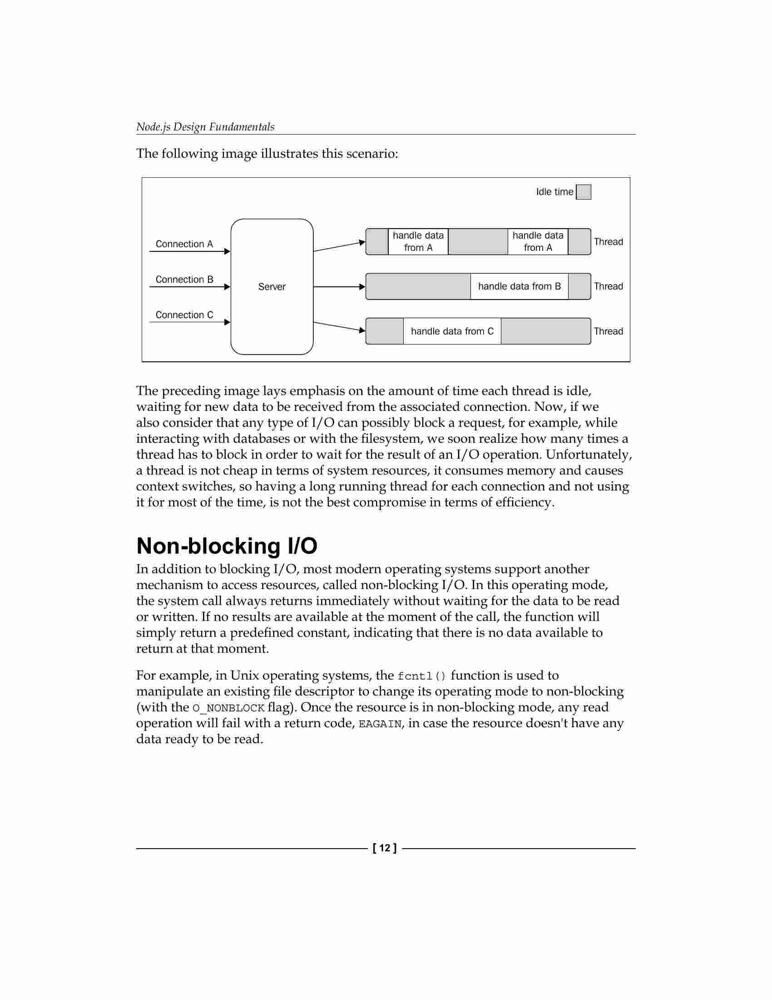 Node.js Design Fundamentals

The following image illustrates this scenario:

Idle time

Connection A

Connection B

Connection C

Server

handle data from A

handle data from A

Thread

handle data from B

Thread

handle data from C

Thread

The preceding image lays emphasis on the amount of time each thread is idle, waiting for new data to be received from the associated connection. Now, if we also consider that any type of I/O can possibly block a request, for example, while interacting with databases or with the filesystem, we soon realize how many times a thread has to block in order to wait for the result of an I/O operation. Unfortunately, a thread is not cheap in terms of system resources, it consumes memory and causes context switches, so having a long running thread for each connection and not using it for most of the time, is not the best compromise in terms of efficiency.

Non-blocking I/O

In addition to blocking I/O, most modern operating systems support another mechanism to access resources, called non-blocking I/O. In this operating mode, the system call always returns immediately without waiting for the data to be read or written. If no results are available at the moment of the call, the function will simply return a predefined constant, indicating that there is no data available to return at that moment.

For example, in Unix operating systems, the fcntl() function is used to manipulate an existing file descriptor to change its operating mode to non-blocking (with the O_NONBLOCK flag). Once the resource is in non-blocking mode, any read operation will fail with a return code, EAGAIN, in case the resource doesn't have any data ready to be read.

[ 12 ]